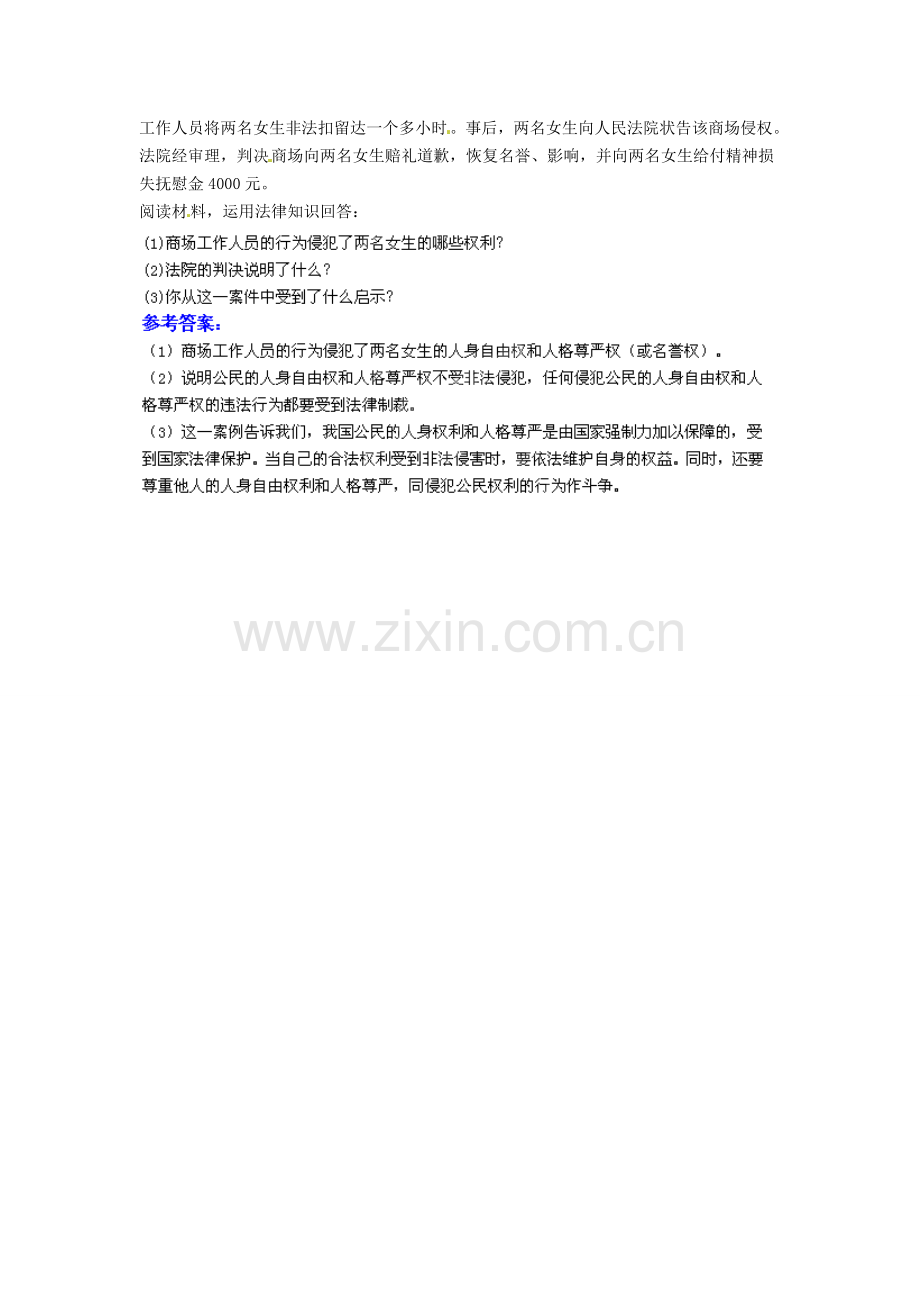 工作人员将两名女生非法扣留达一个多小时。事后，两名女生向人民法院状告该商场侵权。法院经审理，判决商场向两名女生赔礼道歉，恢复名誉、影响，并向两名女生给付精神损失抚慰金 4000 元。

阅读材料，运用法律知识回答：

(1)商场工作人员的行为侵犯了两名女生的哪些权利?

(2)法院的判决说明了什么？

(3)你从这一案件中受到了什么启示?

参考答案：

（1）商场工作人员的行为侵犯了两名女生的人身自由权和人格尊严权（或名誉权）。

（2）说明公民的人身自由权和人格尊严权不受非法侵犯，任何侵犯公民的人身自由权和人格尊严权的违法行为都要受到法律制裁。

（3）这一案例告诉我们，我国公民的人身权利和人格尊严是由国家强制力加以保障的，受到国家法律保护。当自己的合法权利受到非法侵害时，要依法维护自身的权益。同时，还要尊重他人的人身自由权利和人格尊严，同侵犯公民权利的行为作斗争。

www.zixin.com.cn